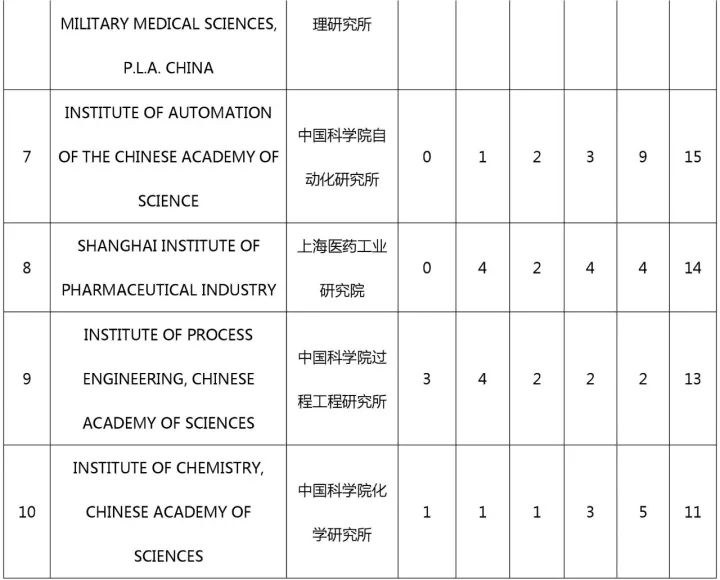 |  | MILITARY MEDICAL SCIENCES, P.L.A. CHINA | 理研究所 |  |  |  |  |  |  |
|---|---|---|---|---|---|---|---|---|
| 7 | INSTITUTE OF AUTOMATION OF THE CHINESE ACADEMY OF SCIENCE | 中国科学院自动化研究所 | 0 | 1 | 2 | 3 | 9 | 15 |
| 8 | SHANGHAI INSTITUTE OF PHARMACEUTICAL INDUSTRY | 上海医药工业研究院 | 0 | 4 | 2 | 4 | 4 | 14 |
| 9 | INSTITUTE OF PROCESS ENGINEERING, CHINESE ACADEMY OF SCIENCES | 中国科学院过程工程研究所 | 3 | 4 | 2 | 2 | 2 | 13 |
| 10 | INSTITUTE OF CHEMISTRY, CHINESE ACADEMY OF SCIENCES | 中国科学院化学研究所 | 1 | 1 | 1 | 3 | 5 | 11 |